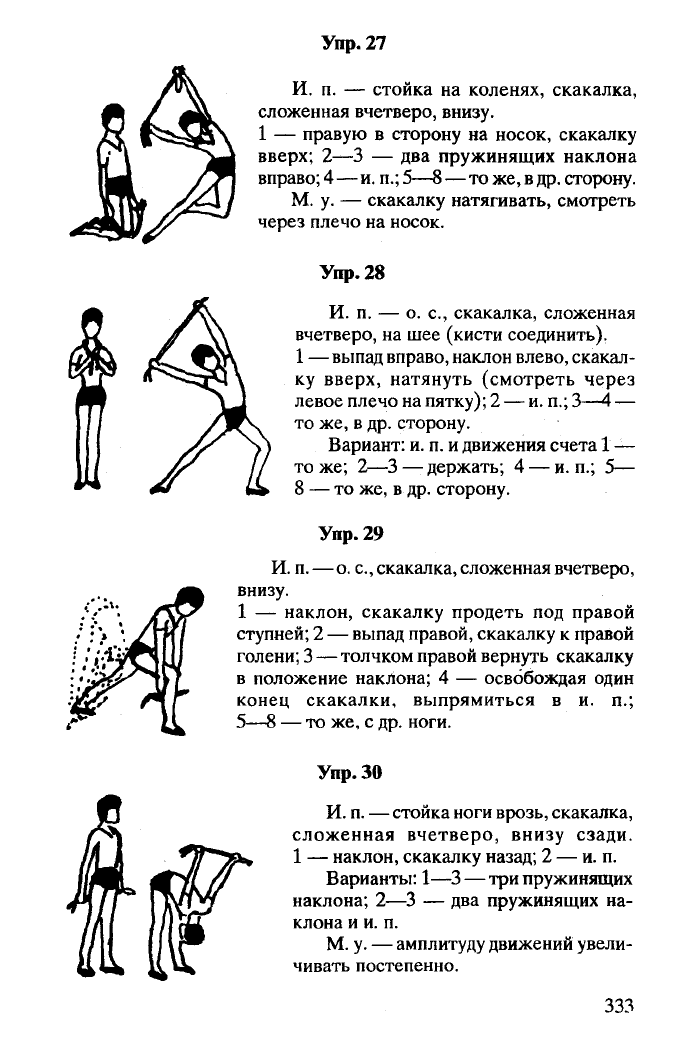 Упр. 27

И. п. — стойка на коленях, скакалка, сложенная вчетверо, внизу.
1 — правую в сторону на носок, скакалку вверх; 2—3 — два пружинящих наклона вправо; 4 — и. п.; 5—8 — то же, в др. сторону.

М. у. — скакалку натягивать, смотреть через плечо на носок.

Упр. 28

И. п. — о. с., скакалка, сложенная вчетверо, на шее (кисти соединить).
1 — выпад вправо, наклон влево, скакалку вверх, натянуть (смотреть через левое плечо на пятку); 2 — и. п.; 3—4 — то же, в др. сторону.

Вариант: и. п. и движения счета 1 — то же; 2—3 — держать; 4 — и. п.; 5—8 — то же, в др. сторону.

Упр. 29

И. п. — о. с., скакалка, сложенная вчетверо, внизу.
1 — наклон, скакалку продеть под правой ступней; 2 — выпад правой, скакалку к правой голени; 3 — толчком правой вернуть скакалку в положение наклона; 4 — освобождая один конец скакалки, выпрямиться в и. п.; 5—8 — то же, с др. ноги.

Упр. 30

И. п. — стойка ноги врозь, скакалка, сложенная вчетверо, внизу сзади. 1 — наклон, скакалку назад; 2 — и. п.

Варианты: 1—3 — три пружинящих наклона; 2—3 — два пружинящих наклона и и. п.

М. у. — амплитуду движений увеличивать постепенно.

333